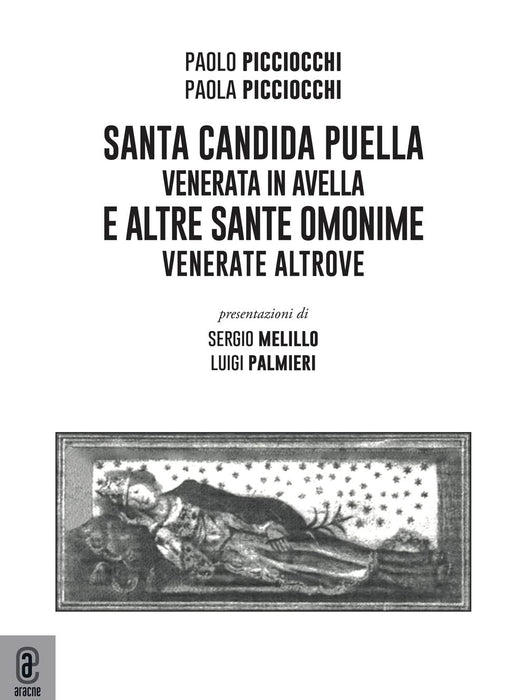 PAOLO PICCIOCCHI
PAOLA PICCIOCCHI

SANTA CANDIDA PUELLA
VENERATA IN AVELLA
E ALTRE SANTE OMONIME
VENERATE ALTROVE

presentazioni di
SERGIO MELILLO
LUIGI PALMIERI

aracne